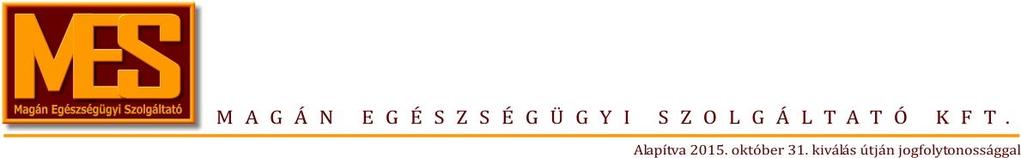 MES
Magán Egészségügyi Szolgáltató

MAGÁN EGÉSZSÉGÜGYI SZOLGÁLTATÓ KFT.

Alapítva 2015. október 31. kiválás útján jogfolytonossággal